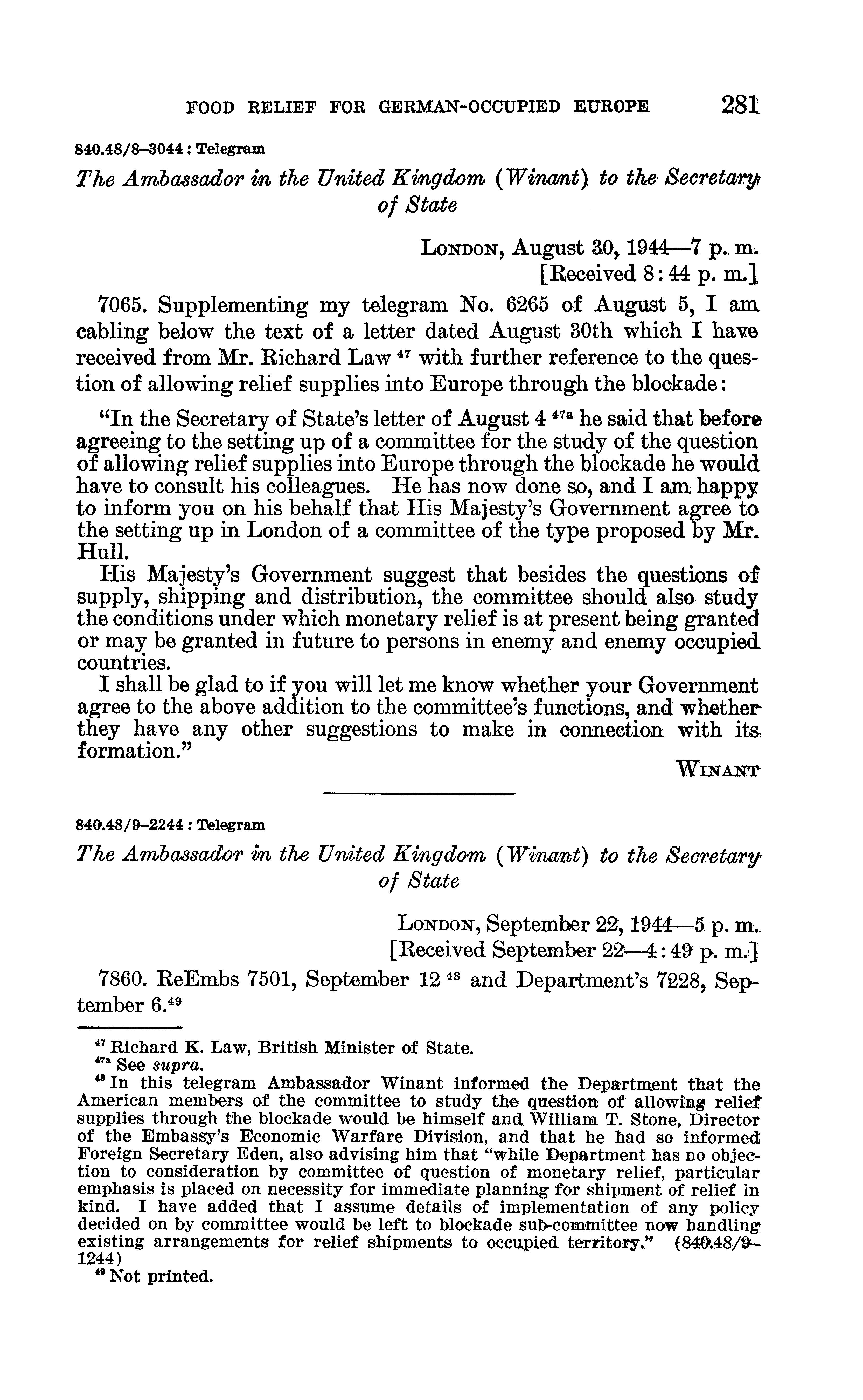 FOOD RELIEF FOR GERMAN-OCCUPIED EUROPE 281

840.48/8–3044 : Telegram

The Ambassador in the United Kingdom (Winant) to the Secretary of State

London, August 30, 1944—7 p. m.
[Received 8:44 p. m.]

7065. Supplementing my telegram No. 6265 of August 5, I am cabling below the text of a letter dated August 30th which I have received from Mr. Richard Law $^{47}$ with further reference to the question of allowing relief supplies into Europe through the blockade:

"In the Secretary of State's letter of August 4 $^{47a}$ he said that before agreeing to the setting up of a committee for the study of the question of allowing relief supplies into Europe through the blockade he would have to consult his colleagues. He has now done so, and I am happy to inform you on his behalf that His Majesty's Government agree to the setting up in London of a committee of the type proposed by Mr. Hull.

His Majesty's Government suggest that besides the questions of supply, shipping and distribution, the committee should also study the conditions under which monetary relief is at present being granted or may be granted in future to persons in enemy and enemy occupied countries.

I shall be glad to if you will let me know whether your Government agree to the above addition to the committee's functions, and whether they have any other suggestions to make in connection with its formation."

Winant

840.48/9–2244 : Telegram

The Ambassador in the United Kingdom (Winant) to the Secretary of State

London, September 22, 1944—5 p. m.
[Received September 22—4:49 p. m.]

7860. ReEmbs 7501, September 12 $^{48}$ and Department's 7228, September 6.$^{49}$

$^{47}$ Richard K. Law, British Minister of State.
$^{47a}$ See supra.
$^{48}$ In this telegram Ambassador Winant informed the Department that the American members of the committee to study the question of allowing relief supplies through the blockade would be himself and William T. Stone, Director of the Embassy's Economic Warfare Division, and that he had so informed Foreign Secretary Eden, also advising him that "while Department has no objection to consideration by committee of question of monetary relief, particular emphasis is placed on necessity for immediate planning for shipment of relief in kind. I have added that I assume details of implementation of any policy decided on by committee would be left to blockade sub-committee now handling existing arrangements for relief shipments to occupied territory." (840.48/9–1244)
$^{49}$ Not printed.